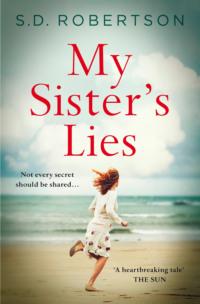 S.D. ROBERTSON

My Sister's Lies

Not every secret should be shared...

'A heartbreaking tale'
THE SUN